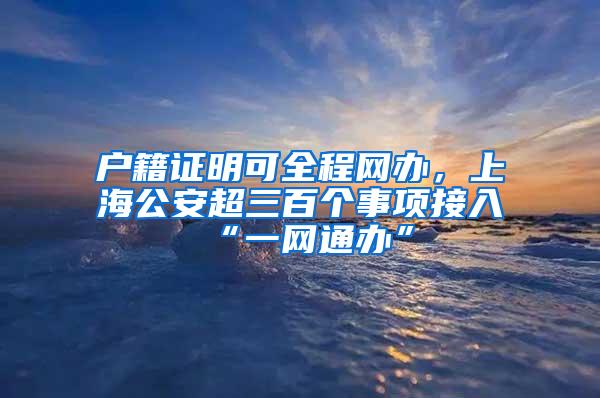 户籍证明可全程网办，上海公安超三百个事项接入“一网通办”